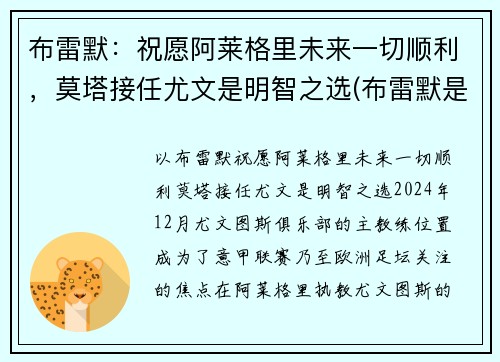 布雷默：祝愿阿莱格里未来一切顺利，莫塔接任尤文是明智之选(布雷默是

以布雷默祝愿阿莱格里未来一切顺利莫塔接任尤文是明智之选2024年12月尤文图斯俱乐部的主教练位置成为了意甲联赛乃至欧洲足坛关注的焦点在阿莱格里执教尤文图斯的